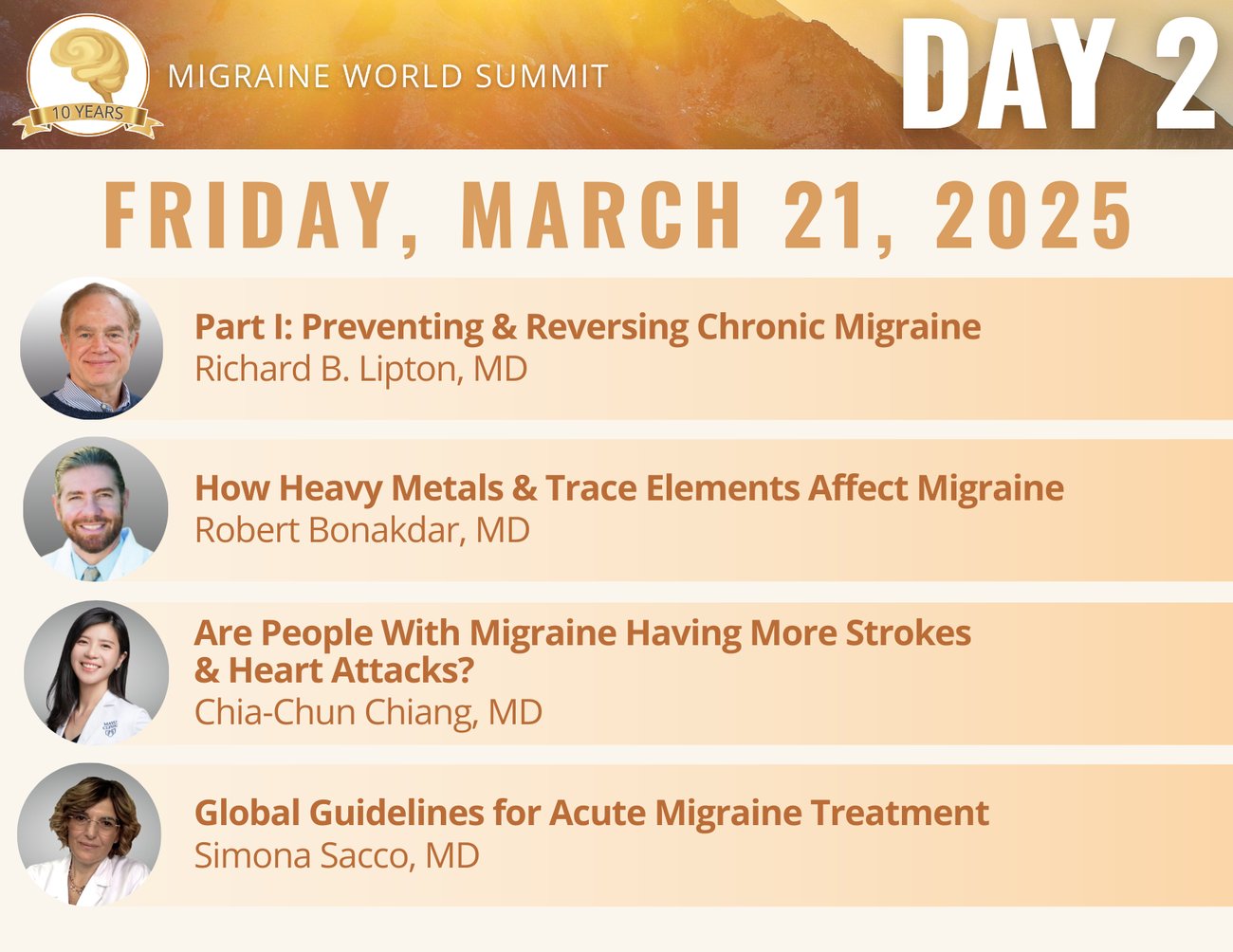 10 YEARS

MIGRAINE WORLD SUMMIT

DAY 2

FRIDAY, MARCH 21, 2025

Part I: Preventing & Reversing Chronic Migraine
Richard B. Lipton, MD

How Heavy Metals & Trace Elements Affect Migraine
Robert Bonakdar, MD

Are People With Migraine Having More Strokes & Heart Attacks?
Chia-Chun Chiang, MD

Global Guidelines for Acute Migraine Treatment
Simona Sacco, MD